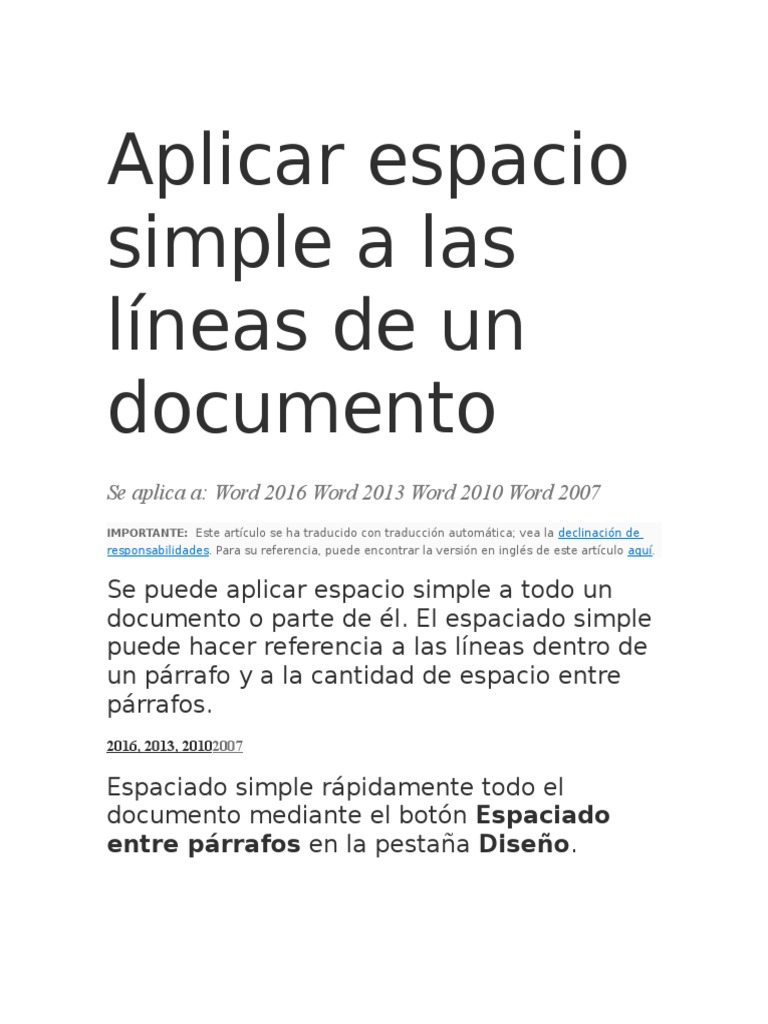 Aplicar espacio simple a las líneas de un documento

Se aplica a: Word 2016 Word 2013 Word 2010 Word 2007

IMPORTANTE: Este artículo se ha traducido con traducción automática; vea la declinación de responsabilidades. Para su referencia, puede encontrar la versión en inglés de este artículo aquí.

Se puede aplicar espacio simple a todo un documento o parte de él. El espaciado simple puede hacer referencia a las líneas dentro de un párrafo y a la cantidad de espacio entre párrafos.

2016, 2013, 20102007

Espaciado simple rápidamente todo el documento mediante el botón Espaciado entre párrafos en la pestaña Diseño.